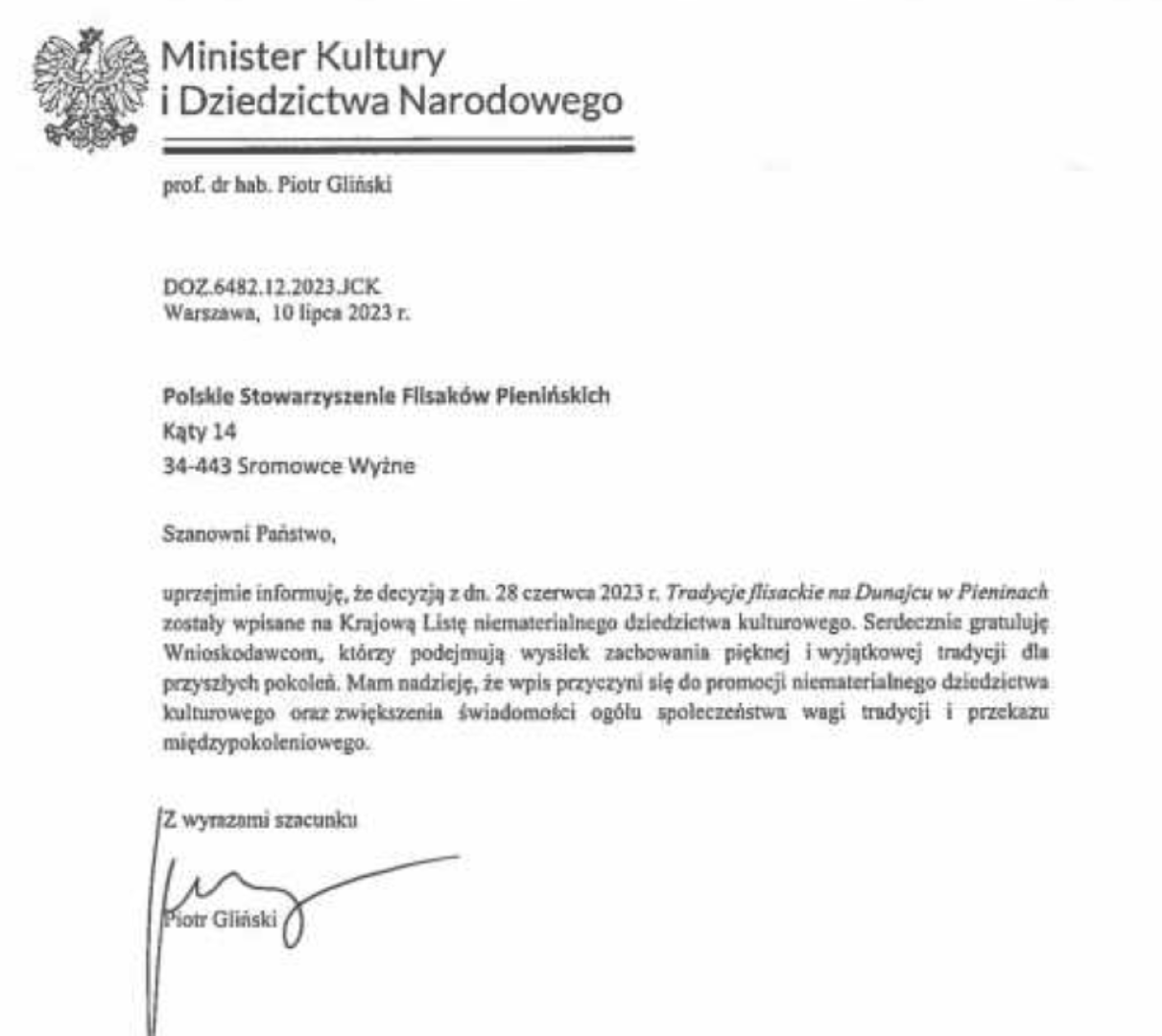 Minister Kultury
i Dziedzictwa Narodowego

prof. dr hab. Piotr Gliński

DOZ.6482.12.2023.JCK
Warszawa, 10 lipca 2023 r.

Polskie Stowarzyszenie Flisaków Pienińskich
Kąty 14
34-443 Sromowce Wyżne

Szanowni Państwo,

uprzejmie informuję, że decyzją z dn. 28 czerwca 2023 r. Tradycje flisackie na Dunajcu w Pieninach zostały wpisane na Krajową Listę niematerialnego dziedzictwa kulturowego. Serdecznie gratuluję Wnioskodawcom, którzy podejmują wysiłek zachowania pięknej i wyjątkowej tradycji dla przyszłych pokoleń. Mam nadzieję, że wpis przyczyni się do promocji niematerialnego dziedzictwa kulturowego oraz zwiększenia świadomości ogółu społeczeństwa wagi tradycji i przekazu międzypokoleniowego.

Z wyrazami szacunku

Piotr Gliński